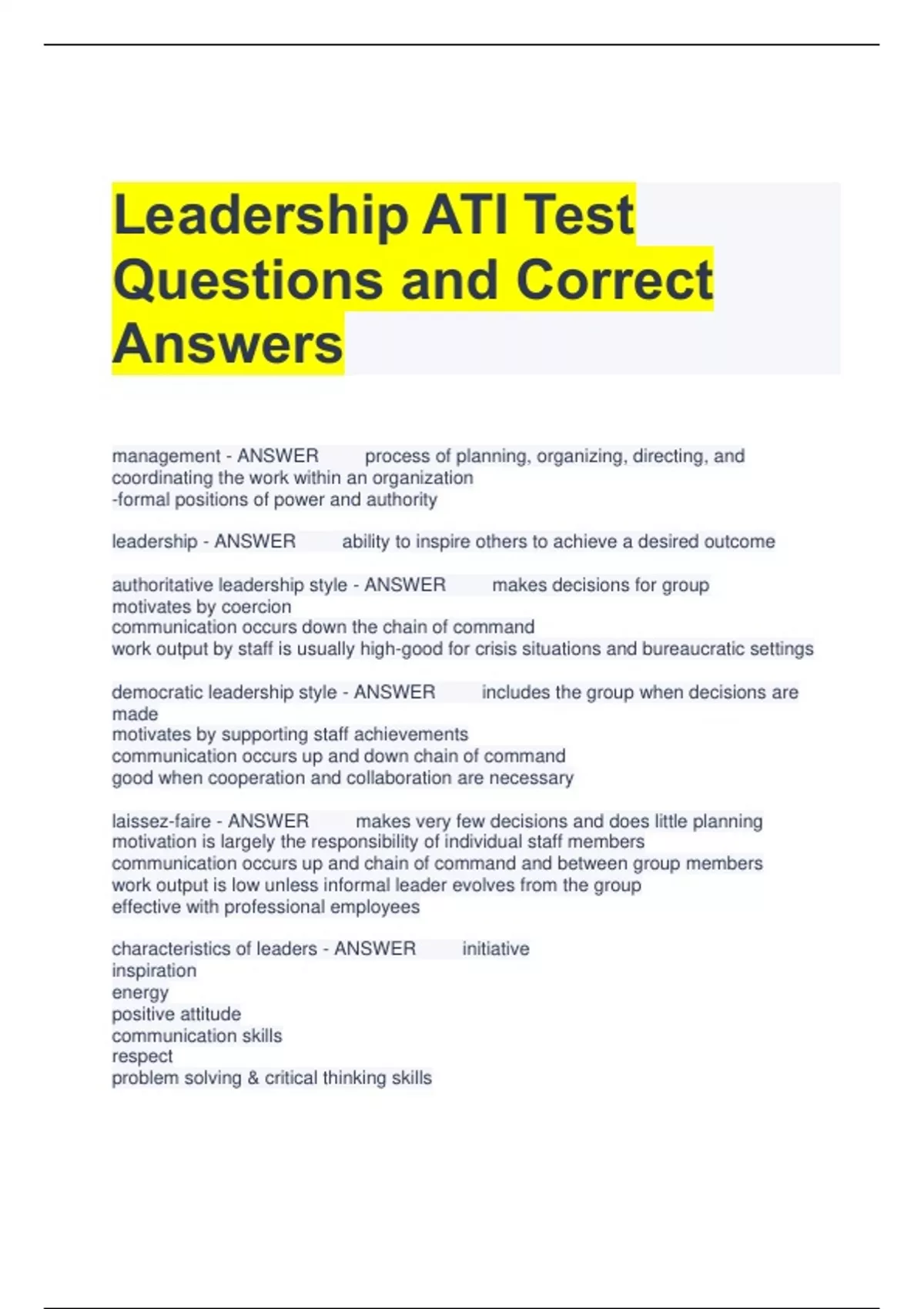 Leadership ATI Test Questions and Correct Answers

management - ANSWER process of planning, organizing, directing, and coordinating the work within an organization
-formal positions of power and authority

leadership - ANSWER ability to inspire others to achieve a desired outcome

authoritative leadership style - ANSWER makes decisions for group
motivates by coercion
communication occurs down the chain of command
work output by staff is usually high-good for crisis situations and bureaucratic settings

democratic leadership style - ANSWER includes the group when decisions are made
motivates by supporting staff achievements
communication occurs up and down chain of command
good when cooperation and collaboration are necessary

laissez-faire - ANSWER makes very few decisions and does little planning
motivation is largely the responsibility of individual staff members
communication occurs up and chain of command and between group members
work output is low unless informal leader evolves from the group
effective with professional employees

characteristics of leaders - ANSWER initiative
inspiration
energy
positive attitude
communication skills
respect
problem solving & critical thinking skills